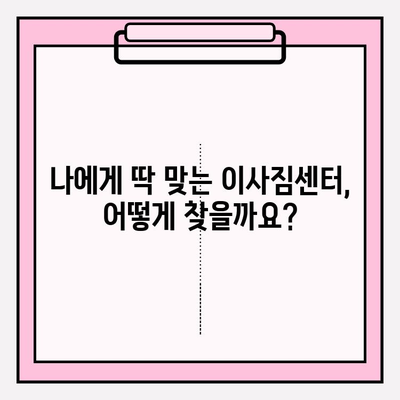 나에게 딱 맞는 이사짐센터, 어떻게 찾을까요?